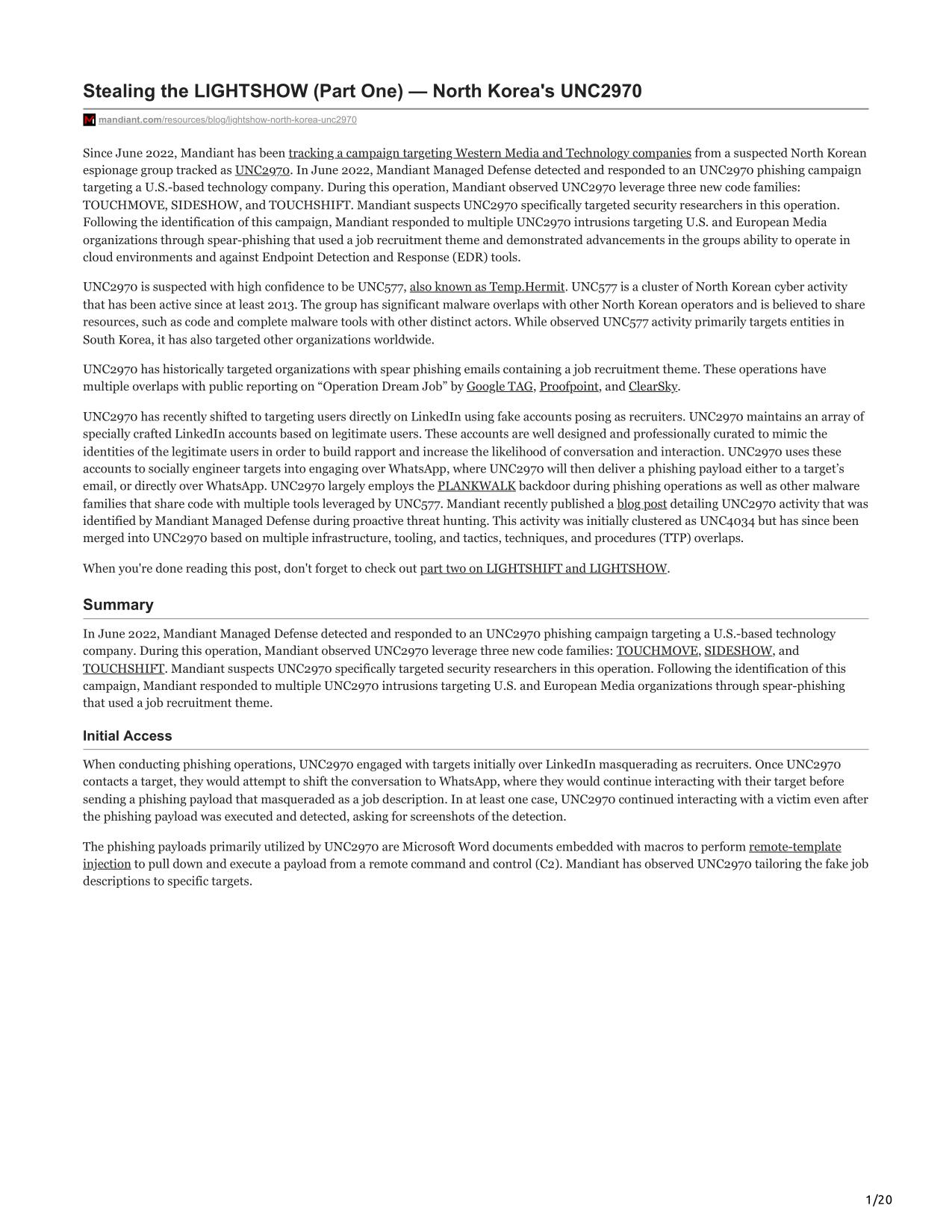 Stealing the LIGHTSHOW (Part One) — North Korea's UNC2970

mandiant.com/resources/blog/lightshow-north-korea-unc2970

Since June 2022, Mandiant has been tracking a campaign targeting Western Media and Technology companies from a suspected North Korean espionage group tracked as UNC2970. In June 2022, Mandiant Managed Defense detected and responded to an UNC2970 phishing campaign targeting a U.S.-based technology company. During this operation, Mandiant observed UNC2970 leverage three new code families: TOUCHMOVE, SIDESHOW, and TOUCHSHIFT. Mandiant suspects UNC2970 specifically targeted security researchers in this operation. Following the identification of this campaign, Mandiant responded to multiple UNC2970 intrusions targeting U.S. and European Media organizations through spear-phishing that used a job recruitment theme and demonstrated advancements in the groups ability to operate in cloud environments and against Endpoint Detection and Response (EDR) tools.

UNC2970 is suspected with high confidence to be UNC577, also known as Temp.Hermit. UNC577 is a cluster of North Korean cyber activity that has been active since at least 2013. The group has significant malware overlaps with other North Korean operators and is believed to share resources, such as code and complete malware tools with other distinct actors. While observed UNC577 activity primarily targets entities in South Korea, it has also targeted other organizations worldwide.

UNC2970 has historically targeted organizations with spear phishing emails containing a job recruitment theme. These operations have multiple overlaps with public reporting on “Operation Dream Job” by Google TAG, Proofpoint, and ClearSky.

UNC2970 has recently shifted to targeting users directly on LinkedIn using fake accounts posing as recruiters. UNC2970 maintains an array of specially crafted LinkedIn accounts based on legitimate users. These accounts are well designed and professionally curated to mimic the identities of the legitimate users in order to build rapport and increase the likelihood of conversation and interaction. UNC2970 uses these accounts to socially engineer targets into engaging over WhatsApp, where UNC2970 will then deliver a phishing payload either to a target’s email, or directly over WhatsApp. UNC2970 largely employs the PLANKWALK backdoor during phishing operations as well as other malware families that share code with multiple tools leveraged by UNC577. Mandiant recently published a blog post detailing UNC2970 activity that was identified by Mandiant Managed Defense during proactive threat hunting. This activity was initially clustered as UNC4034 but has since been merged into UNC2970 based on multiple infrastructure, tooling, and tactics, techniques, and procedures (TTP) overlaps.

When you're done reading this post, don't forget to check out part two on LIGHTSHIFT and LIGHTSHOW.

Summary

In June 2022, Mandiant Managed Defense detected and responded to an UNC2970 phishing campaign targeting a U.S.-based technology company. During this operation, Mandiant observed UNC2970 leverage three new code families: TOUCHMOVE, SIDESHOW, and TOUCHSHIFT. Mandiant suspects UNC2970 specifically targeted security researchers in this operation. Following the identification of this campaign, Mandiant responded to multiple UNC2970 intrusions targeting U.S. and European Media organizations through spear-phishing that used a job recruitment theme.

Initial Access

When conducting phishing operations, UNC2970 engaged with targets initially over LinkedIn masquerading as recruiters. Once UNC2970 contacts a target, they would attempt to shift the conversation to WhatsApp, where they would continue interacting with their target before sending a phishing payload that masqueraded as a job description. In at least one case, UNC2970 continued interacting with a victim even after the phishing payload was executed and detected, asking for screenshots of the detection.

The phishing payloads primarily utilized by UNC2970 are Microsoft Word documents embedded with macros to perform remote-template injection to pull down and execute a payload from a remote command and control (C2). Mandiant has observed UNC2970 tailoring the fake job descriptions to specific targets.

1/20